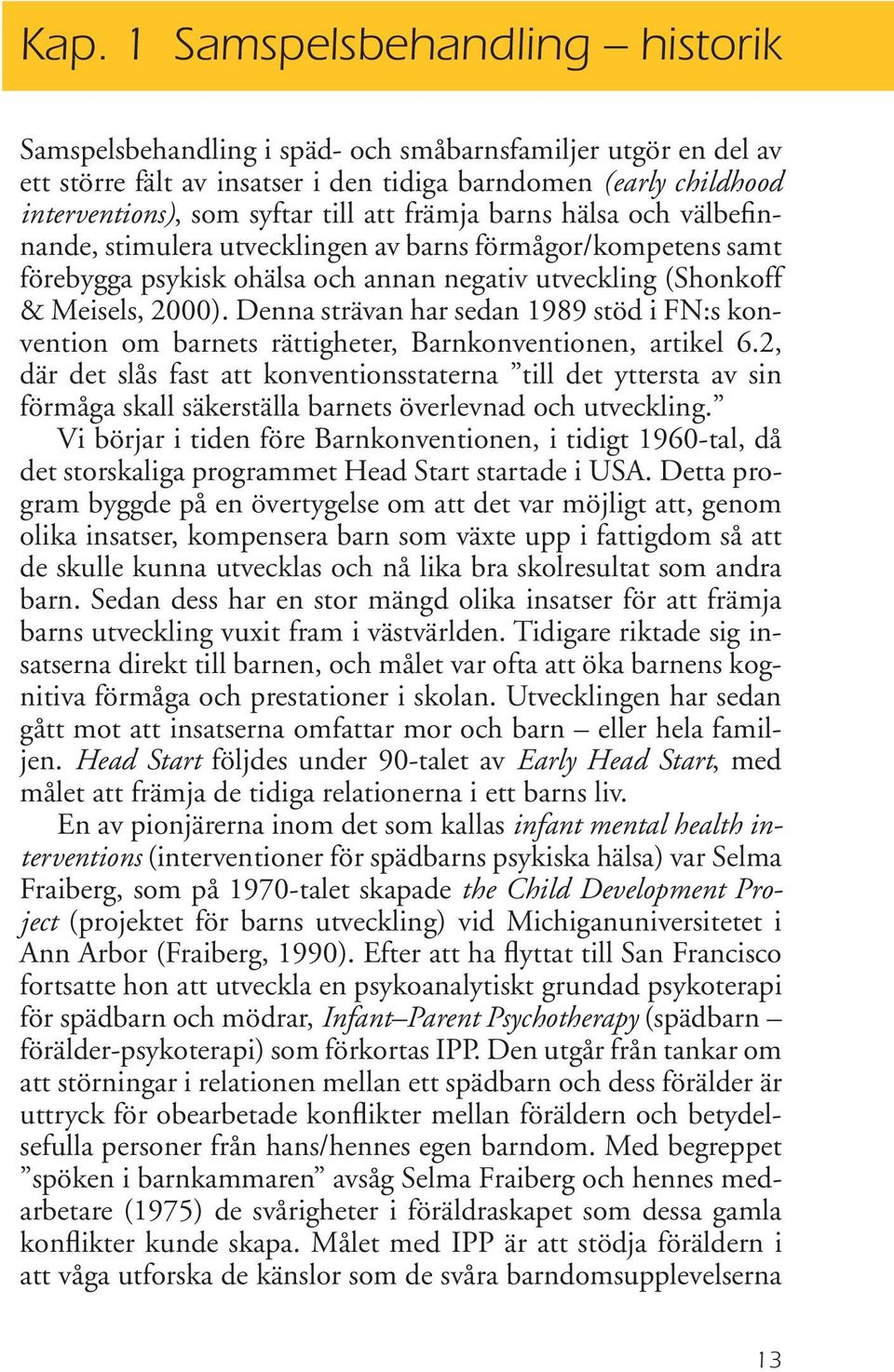 Kap. 1 Samspelsbehandling – historik

Samspelsbehandling i späd- och småbarnsfamiljer utgör en del av ett större fält av insatser i den tidiga barndomen (early childhood interventions), som syftar till att främja barns hälsa och välbefinnande, stimulera utvecklingen av barns förmågor/kompetens samt förebygga psykisk ohälsa och annan negativ utveckling (Shonkoff & Meisels, 2000). Denna strävan har sedan 1989 stöd i FN:s konvention om barnets rättigheter, Barnkonventionen, artikel 6.2, där det slås fast att konventionsstaterna ”till det yttersta av sin förmåga skall säkerställa barnets överlevnad och utveckling.”

Vi börjar i tiden före Barnkonventionen, i tidigt 1960-tal, då det storskaliga programmet Head Start startade i USA. Detta program byggde på en övertygelse om att det var möjligt att, genom olika insatser, kompensera barn som växte upp i fattigdom så att de skulle kunna utvecklas och nå lika bra skolresultat som andra barn. Sedan dess har en stor mängd olika insatser för att främja barns utveckling vuxit fram i västvärlden. Tidigare riktade sig insatserna direkt till barnen, och målet var ofta att öka barnens kognitiva förmåga och prestationer i skolan. Utvecklingen har sedan gått mot att insatserna omfattar mor och barn – eller hela familjen. Head Start följdes under 90-talet av Early Head Start, med målet att främja de tidiga relationerna i ett barns liv.

En av pionjärerna inom det som kallas infant mental health interventions (interventioner för spädbarns psykiska hälsa) var Selma Fraiberg, som på 1970-talet skapade the Child Development Project (projektet för barns utveckling) vid Michiganuniversitetet i Ann Arbor (Fraiberg, 1990). Efter att ha flyttat till San Francisco fortsatte hon att utveckla en psykoanalytiskt grundad psykoterapi för spädbarn och mödrar, Infant–Parent Psychotherapy (spädbarn – förälder-psykoterapi) som förkortas IPP. Den utgår från tankar om att störningar i relationen mellan ett spädbarn och dess förälder är uttryck för obearbetade konflikter mellan föräldern och betydelsefulla personer från hans/hennes egen barndom. Med begreppet ”spöken i barnkammaren” avsåg Selma Fraiberg och hennes medarbetare (1975) de svårigheter i föräldraskapet som dessa gamla konflikter kunde skapa. Målet med IPP är att stödja föräldern i att våga utforska de känslor som de svåra barndomsupplevelserna

13